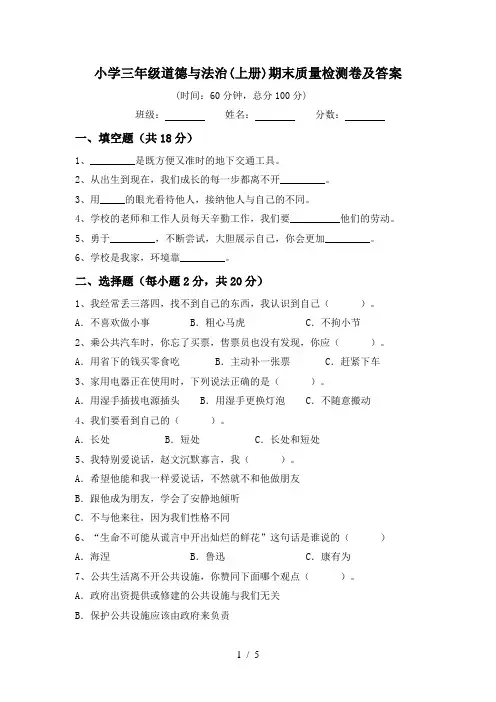 小学三年级道德与法治(上册)期末质量检测卷及答案

(时间：60 分钟，总分 100 分)

班级：________ 姓名：________ 分数：________

一、填空题（共 18 分）

1、________是既方便又准时的地下交通工具。

2、从出生到现在，我们成长的每一步都离不开________。

3、用____的眼光看待他人，接纳他人与自己的不同。

4、学校的老师和工作人员每天辛勤工作，我们要________他们的劳动。

5、勇于________，不断尝试，大胆展示自己，你会更加________。

6、学校是我家，环境靠________。

二、选择题（每小题 2 分，共 20 分）

1、我经常丢三落四，找不到自己的东西，我认识到自己（ ）。

A. 不喜欢做小事 B. 粗心马虎 C. 不拘小节

2、乘公共汽车时，你忘了买票，售票员也没有发现，你应（ ）。

A. 用省下的钱买零食吃 B. 主动补一张票 C. 赶紧下车

3、家用电器正在使用时，下列说法正确的是（ ）。

A. 用湿手插拔电源插头 B. 用湿手更换灯泡 C. 不随意搬动

4、我们要看到自己的（ ）。

A. 长处 B. 短处 C. 长处和短处

5、我特别爱说话，赵文沉默寡言，我（ ）。

A. 希望他能和我一样爱说话，不然就不和他做朋友

B. 跟他成为朋友，学会了安静地倾听

C. 不与他来往，因为我们性格不同

6、“生命不可能从谎言中开出灿烂的鲜花”这句话是谁说的（ ）

A. 海涅 B. 鲁迅 C. 康有为

7、公共生活离不开公共设施，你赞同下面哪个观点（ ）。

A. 政府出资提供或修建的公共设施与我们无关

B. 保护公共设施应该由政府来负责

1 / 5